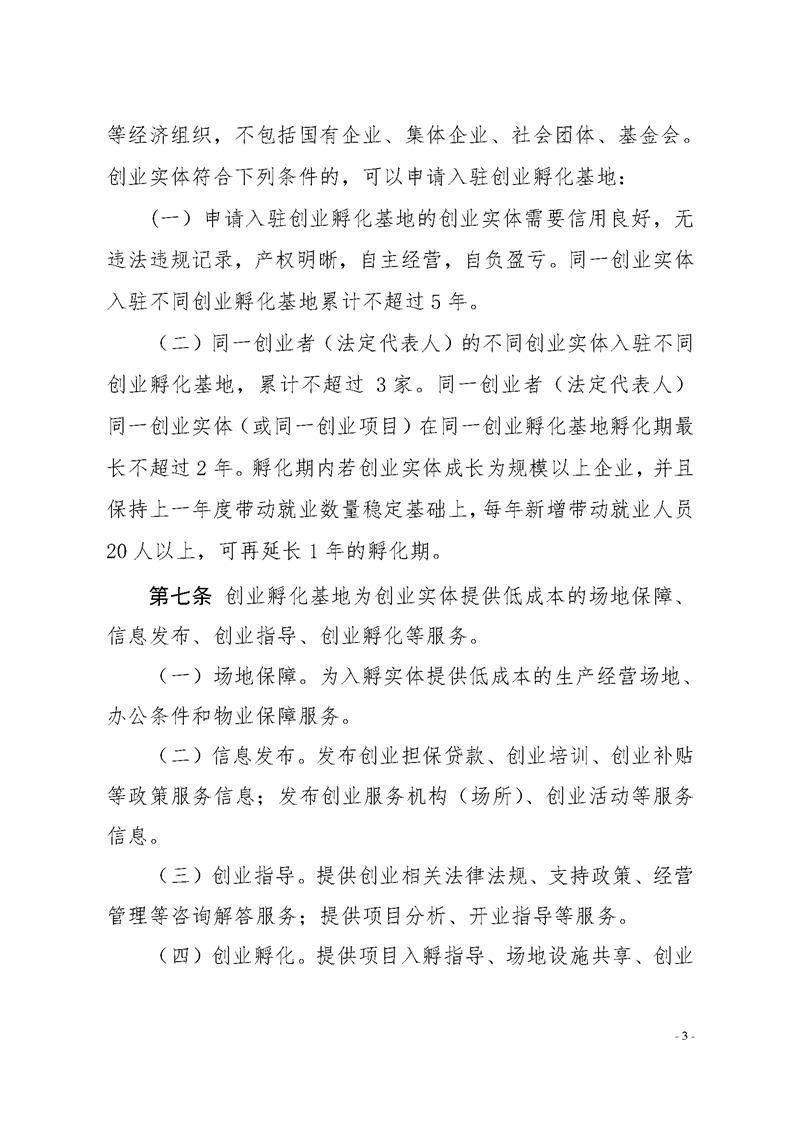 等经济组织，不包括国有企业、集体企业、社会团体、基金会。创业实体符合下列条件的，可以申请入驻创业孵化基地：

（一）申请入驻创业孵化基地的创业实体需要信用良好，无违法违规记录，产权明晰，自主经营，自负盈亏。同一创业实体入驻不同创业孵化基地累计不超过5年。

（二）同一创业者（法定代表人）的不同创业实体入驻不同创业孵化基地，累计不超过3家。同一创业者（法定代表人）同一创业实体（或同一创业项目）在同一创业孵化基地孵化期最长不超过2年。孵化期内若创业实体成长为规模以上企业，并且保持上一年度带动就业数量稳定基础上，每年新增带动就业人员20人以上，可再延长1年的孵化期。

第七条 创业孵化基地为创业实体提供低成本的场地保障、信息发布、创业指导、创业孵化等服务。

（一）场地保障。为入孵实体提供低成本的生产经营场地、办公条件和物业保障服务。

（二）信息发布。发布创业担保贷款、创业培训、创业补贴等政策服务信息；发布创业服务机构（场所）、创业活动等服务信息。

（三）创业指导。提供创业相关法律法规、支持政策、经营管理等咨询解答服务；提供项目分析、开业指导等服务。

（四）创业孵化。提供项目入孵指导、场地设施共享、创业

- 3 -